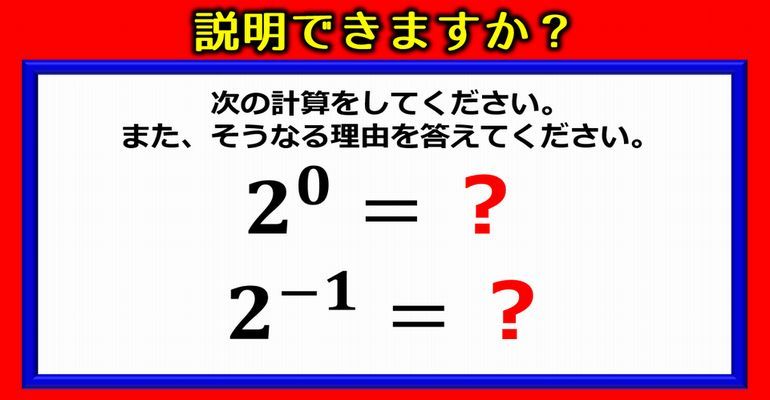 説明できますか？

次の計算をしてください。
また、そうなる理由を答えてください。

$2^0 = ?$

$2^{-1} = ?$